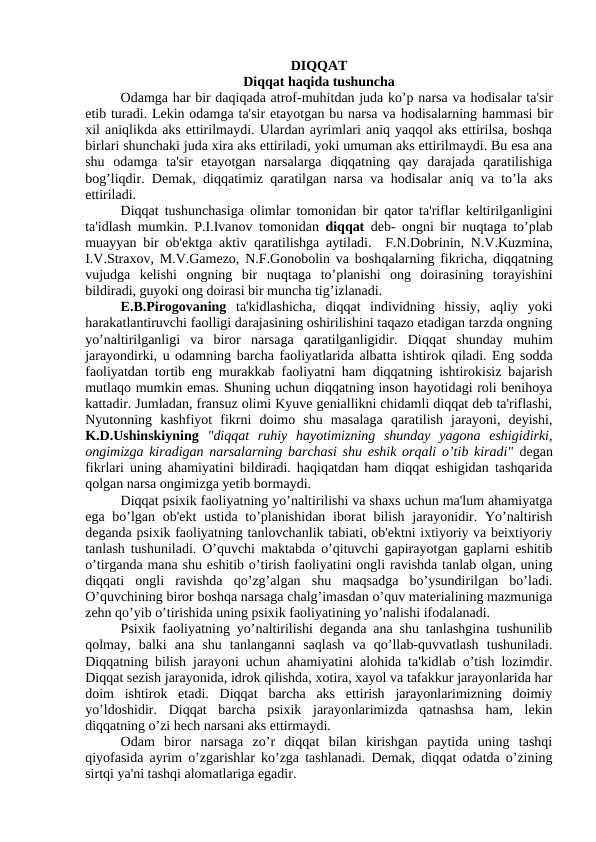 DIQQAT
Diqqat haqida tushuncha

Odamga har bir daqiqada atrof-muhitdan juda ko’p narsa va hodisalar ta'sir etib turadi. Lekin odamga ta'sir etayotgan bu narsa va hodisalarning hammasi bir xil aniqlikda aks ettirilmaydi. Ulardan ayrimlari aniq yaqqol aks ettirilsa, boshqa birlari shunchaki juda xira aks ettiriladi, yoki umuman aks ettirilmaydi. Bu esa ana shu odamga ta'sir etayotgan narsalarga diqqatning qay darajada qaratilishiga bog’liqdir. Demak, diqqatimiz qaratilgan narsa va hodisalar aniq va to’la aks ettiriladi.

Diqqat tushunchasiga olimlar tomonidan bir qator ta'riflar keltirilganligini ta'idlash mumkin. P.I.Ivanov tomonidan diqqat deb- ongni bir nuqtaga to’plab muayyan bir ob'ektga aktiv qaratilishga aytiladi. F.N.Dobrinin, N.V.Kuzmina, I.V.Straxov, M.V.Gamezo, N.F.Gonobolin va boshqalarning fikricha, diqqatning vujudga kelishi ongning bir nuqtaga to’planishi ong doirasining torayishini bildiradi, guyoki ong doirasi bir muncha tig’izlanadi.

E.B.Pirogovaning ta'kidlashicha, diqqat individning hissiy, aqliy yoki harakatlantiruvchi faolligi darajasining oshirilishini taqazo etadigan tarzda ongning yo’naltirilganligi va biror narsaga qaratilganligidir. Diqqat shunday muhim jarayondirki, u odamning barcha faoliyatlarida albatta ishtirok qiladi. Eng sodda faoliyatdan tortib eng murakkab faoliyatni ham diqqatning ishtirokisiz bajarish mutlaqo mumkin emas. Shuning uchun diqqatning inson hayotidagi roli benihoya kattadir. Jumladan, fransuz olimi Kyuve geniallikni chidamli diqqat deb ta'riflashi, Nyutonning kashfiyot fikrni doimo shu masalaga qaratilish jarayoni, deyishi, K.D.Ushinskiyning "diqqat ruhiy hayotimizning shunday yagona eshigidirki, ongimizga kiradigan narsalarning barchasi shu eshik orqali o’tib kiradi" degan fikrlari uning ahamiyatini bildiradi. haqiqatdan ham diqqat eshigidan tashqarida qolgan narsa ongimizga yetib bormaydi.

Diqqat psixik faoliyatning yo’naltirilishi va shaxs uchun ma'lum ahamiyatga ega bo’lgan ob'ekt ustida to’planishidan iborat bilish jarayonidir. Yo’naltirish deganda psixik faoliyatning tanlovchanlik tabiati, ob'ektni ixtiyoriy va beixtiyoriy tanlash tushuniladi. O’quvchi maktabda o’qituvchi gapirayotgan gaplarni eshitib o’tirganda mana shu eshitib o’tirish faoliyatini ongli ravishda tanlab olgan, uning diqqati ongli ravishda qo’zg’algan shu maqsadga bo’ysundirilgan bo’ladi. O’quvchining biror boshqa narsaga chalg’imasdan o’quv materialining mazmuniga zehn qo’yib o’tirishida uning psixik faoliyatining yo’nalishi ifodalanadi.

Psixik faoliyatning yo’naltirilishi deganda ana shu tanlashgina tushunilib qolmay, balki ana shu tanlanganni saqlash va qo’llab-quvvatlash tushuniladi. Diqqatning bilish jarayoni uchun ahamiyatini alohida ta'kidlab o’tish lozimdir. Diqqat sezish jarayonida, idrok qilishda, xotira, xayol va tafakkur jarayonlarida har doim ishtirok etadi. Diqqat barcha aks ettirish jarayonlarimizning doimiy yo’ldoshidir. Diqqat barcha psixik jarayonlarimizda qatnashsa ham, lekin diqqatning o’zi hech narsani aks ettirmaydi.

Odam biror narsaga zo’r diqqat bilan kirishgan paytida uning tashqi qiyofasida ayrim o’zgarishlar ko’zga tashlanadi. Demak, diqqat odatda o’zining sirtqi ya'ni tashqi alomatlariga egadir.